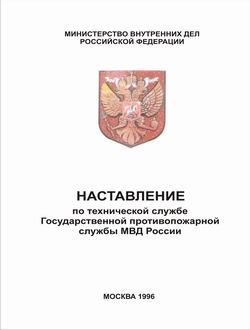 МИНИСТЕРСТВО ВНУТРЕННИХ ДЕЛ
РОССИЙСКОЙ ФЕДЕРАЦИИ

НАСТАВЛЕНИЕ
по технической службе
Государственной противопожарной
службы МВД России

МОСКВА 1996